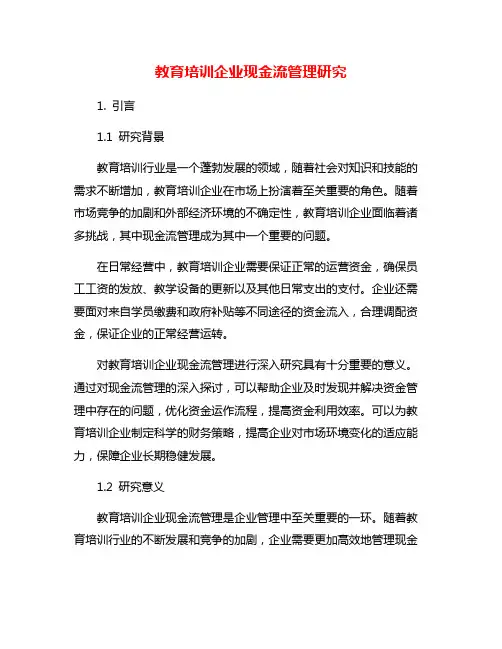 教育培训企业现金流管理研究

1. 引言

1.1 研究背景

教育培训行业是一个蓬勃发展的领域，随着社会对知识和技能的需求不断增加，教育培训企业在市场上扮演着至关重要的角色。随着市场竞争的加剧和外部经济环境的不确定性，教育培训企业面临着诸多挑战，其中现金流管理成为其中一个重要的问题。

在日常经营中，教育培训企业需要保证正常的运营资金，确保员工工资的发放、教学设备的更新以及其他日常支出的支付。企业还需要面对来自学员缴费和政府补贴等不同途径的资金流入，合理调配资金，保证企业的正常经营运转。

对教育培训企业现金流管理进行深入研究具有十分重要的意义。通过对现金流管理的深入探讨，可以帮助企业及时发现并解决资金管理中存在的问题，优化资金运作流程，提高资金利用效率。可以为教育培训企业制定科学的财务策略，提高企业对市场环境变化的适应能力，保障企业长期稳健发展。

1.2 研究意义

教育培训企业现金流管理是企业管理中至关重要的一环。随着教育培训行业的不断发展和竞争的加剧，企业需要更加高效地管理现金